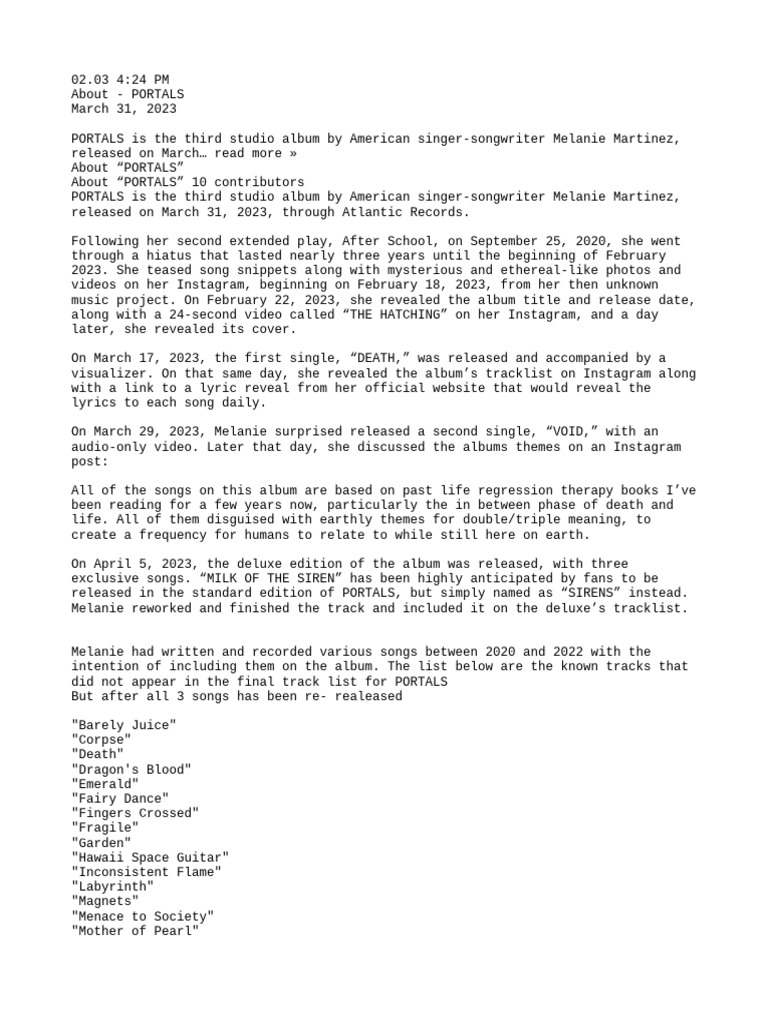 02.03 4:24 PM
About - PORTALS
March 31, 2023

PORTALS is the third studio album by American singer-songwriter Melanie Martinez, released on March… read more »
About “PORTALS”
About “PORTALS” 10 contributors
PORTALS is the third studio album by American singer-songwriter Melanie Martinez, released on March 31, 2023, through Atlantic Records.

Following her second extended play, After School, on September 25, 2020, she went through a hiatus that lasted nearly three years until the beginning of February 2023. She teased song snippets along with mysterious and ethereal-like photos and videos on her Instagram, beginning on February 18, 2023, from her then unknown music project. On February 22, 2023, she revealed the album title and release date, along with a 24-second video called “THE HATCHING” on her Instagram, and a day later, she revealed its cover.

On March 17, 2023, the first single, “DEATH,” was released and accompanied by a visualizer. On that same day, she revealed the album’s tracklist on Instagram along with a link to a lyric reveal from her official website that would reveal the lyrics to each song daily.

On March 29, 2023, Melanie surprised released a second single, “VOID,” with an audio-only video. Later that day, she discussed the albums themes on an Instagram post:

All of the songs on this album are based on past life regression therapy books I’ve been reading for a few years now, particularly the in between phase of death and life. All of them disguised with earthly themes for double/triple meaning, to create a frequency for humans to relate to while still here on earth.

On April 5, 2023, the deluxe edition of the album was released, with three exclusive songs. “MILK OF THE SIREN” has been highly anticipated by fans to be released in the standard edition of PORTALS, but simply named as “SIRENS” instead. Melanie reworked and finished the track and included it on the deluxe’s tracklist.

Melanie had written and recorded various songs between 2020 and 2022 with the intention of including them on the album. The list below are the known tracks that did not appear in the final track list for PORTALS
But after all 3 songs has been re- realeased

"Barely Juice"
"Corpse"
"Death"
"Dragon's Blood"
"Emerald"
"Fairy Dance"
"Fingers Crossed"
"Fragile"
"Garden"
"Hawaii Space Guitar"
"Inconsistent Flame"
"Labyrinth"
"Magnets"
"Menace to Society"
"Mother of Pearl"